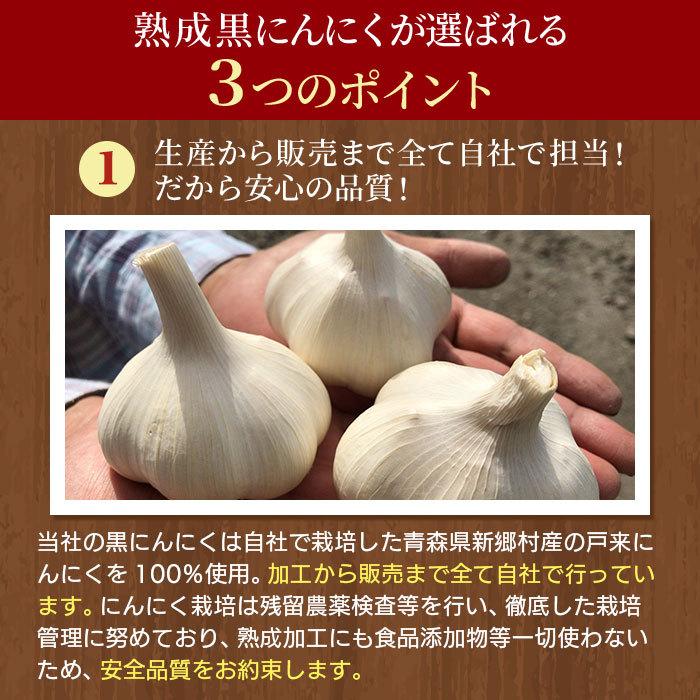 熟成黒にんにくが選ばれる
3つのポイント

1 生産から販売まで全て自社で担当！
だから安心の品質！

当社の黒にんにくは自社で栽培した青森県新郷村産の戸来にんにくを100%使用。加工から販売まで全て自社で行っています。にんにく栽培は残留農薬検査等を行い、徹底した栽培管理に努めており、熟成加工にも食品添加物等一切使わないため、安全品質をお約束します。